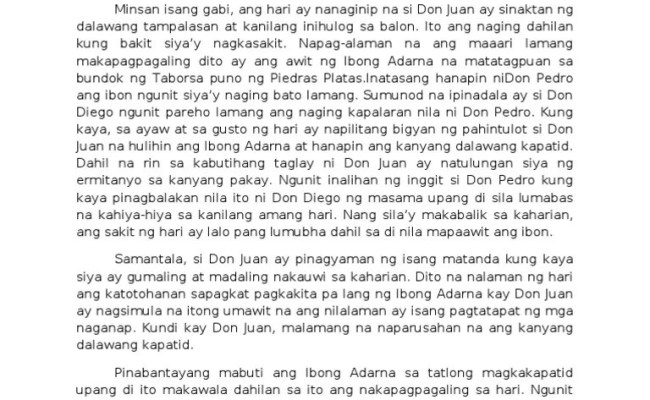 Minsan isang gabi, ang hari ay nanaginip na si Don Juan ay sinaktan ng dalawang tampalasan at kanilang inihulog sa balon. Ito ang naging dahilan kung bakit siya'y nagkasakit. Napag-alaman na ang maaari lamang makapagpagaling dito ay ang awit ng Ibong Adarna na matatagpuan sa bundok ng Taborsa puno ng Piedras Platas.Inatasang hanapin niDon Pedro ang ibon ngunit siya'y naging bato lamang. Sumunod na ipinadala ay si Don Diego ngunit pareho lamang ang naging kapalaran nila ni Don Pedro. Kung kaya, sa ayaw at sa gusto ng hari ay napilitang bigyan ng pahintulot si Don Juan na hulihin ang Ibong Adarna at hanapin ang kanyang dalawang kapatid. Dahil na rin sa kabutihang taglay ni Don Juan ay natulungan siya ng ermitanyo sa kanyang pakay. Ngunit inalihan ng inggit si Don Pedro kung kaya pinagbalakan nila ito ni Don Diego ng masama upang di sila lumabas na kahiya-hiya sa kanilang amang hari. Nang sila'y makabalik sa kaharian, ang sakit ng hari ay lalo pang lumubha dahil sa di nila mapaawit ang ibon.

Samantala, si Don Juan ay pinagyaman ng isang matanda kung kaya siya ay gumaling at madaling nakauwi sa kaharian. Dito na nalaman ng hari ang katotohanan sapagkat pagkakita pa lang ng Ibong Adarna kay Don Juan ay nagsimula na itong umawit na ang nilalaman ay isang pagtatapat ng mga naganap. Kundi kay Don Juan, malamang na naparusahan na ang kanyang dalawang kapatid.

Pinabantayang mabuti ang Ibong Adarna sa tatlong magkakapatid upang di ito makawala dahilan sa ito ang nakapagpagaling sa hari. Ngunit